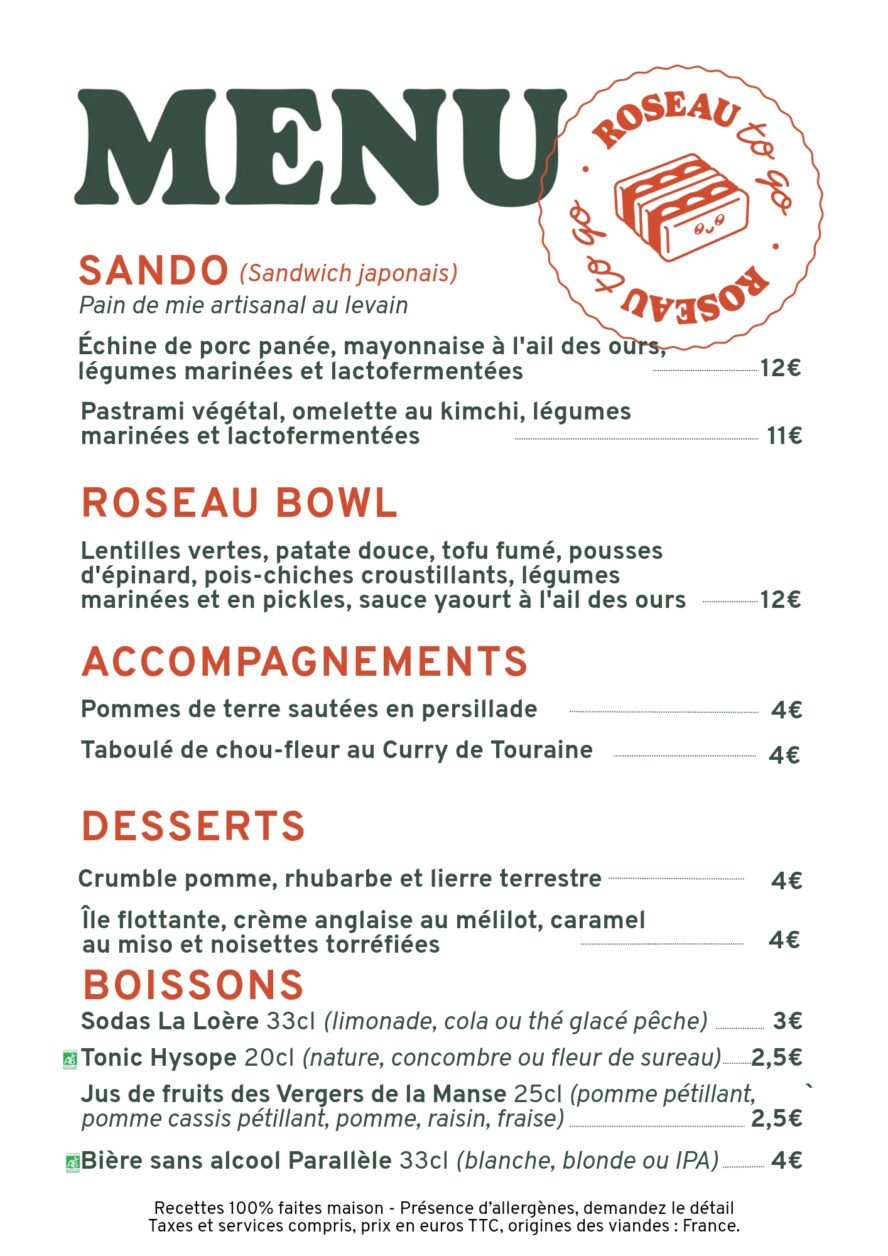 MENU

ROSEAU to go · ROSEAU to go ·

SANDO (Sandwich japonais)
Pain de mie artisanal au levain

Échine de porc panée, mayonnaise à l'ail des ours, légumes marinées et lactofermentées 12€

Pastrami végétal, omelette au kimchi, légumes marinées et lactofermentées 11€

ROSEAU BOWL

Lentilles vertes, patate douce, tofu fumé, pousses d'épinard, pois-chiches croustillants, légumes marinées et en pickles, sauce yaourt à l'ail des ours 12€

ACCOMPAGNEMENTS

Pommes de terre sautées en persillade 4€

Taboulé de chou-fleur au Curry de Touraine 4€

DESSERTS

Crumble pomme, rhubarbe et lierre terrestre 4€

Île flottante, crème anglaise au mélilot, caramel au miso et noisettes torréfiées 4€

BOISSONS

Sodas La Loère 33cl (limonade, cola ou thé glacé pêche) 3€

AB Tonic Hysope 20cl (nature, concombre ou fleur de sureau) 2,5€

Jus de fruits des Vergers de la Manse 25cl (pomme pétillant, pomme cassis pétillant, pomme, raisin, fraise) 2,5€

AB Bière sans alcool Parallèle 33cl (blanche, blonde ou IPA) 4€

Recettes 100% faites maison - Présence d'allergènes, demandez le détail
Taxes et services compris, prix en euros TTC, origines des viandes : France.